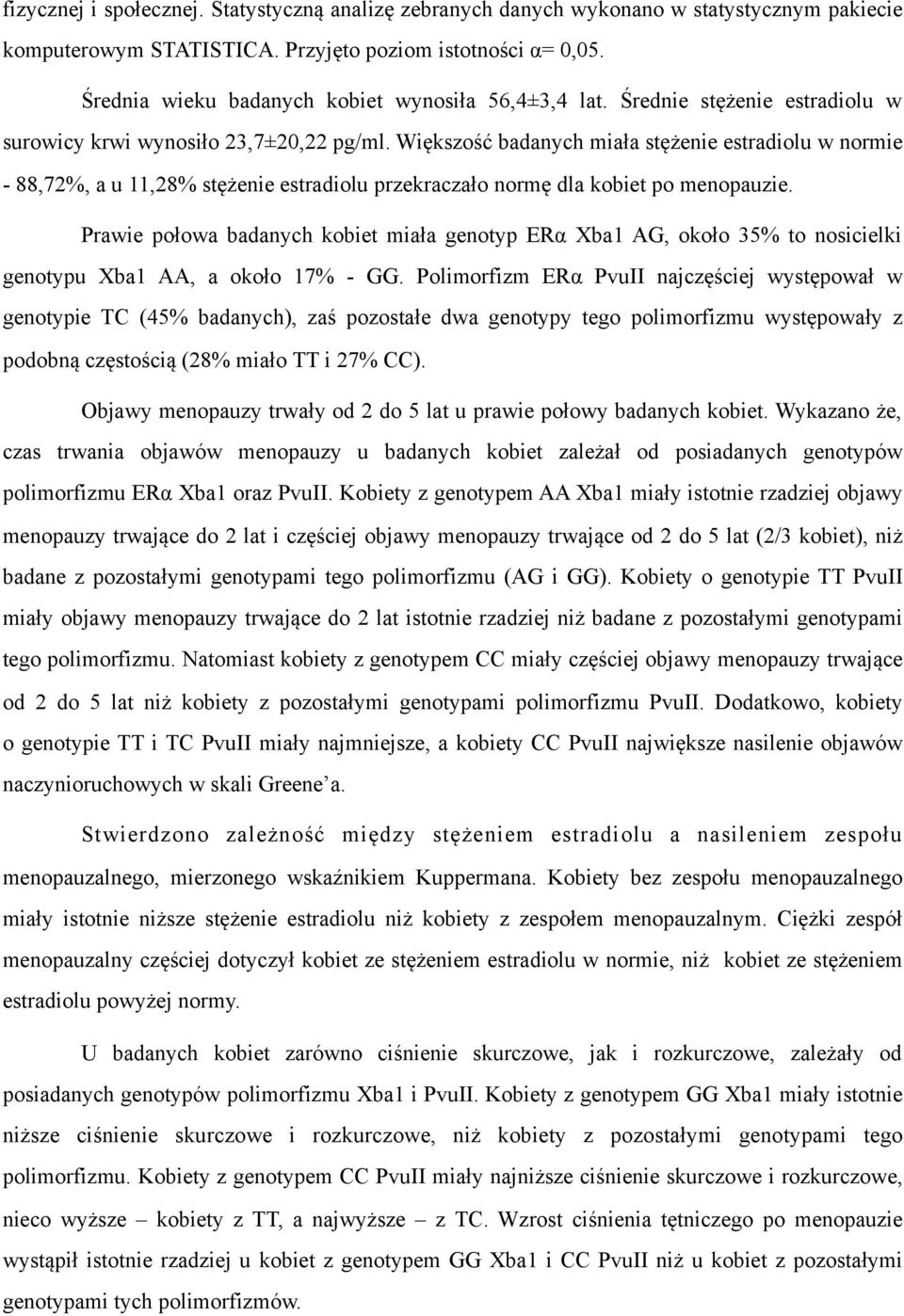 fizycznej i społecznej. Statystyczną analizę zebranych danych wykonano w statystycznym pakiecie komputerowym STATISTICA. Przyjęto poziom istotności α= 0,05.

Średnia wieku badanych kobiet wynosiła 56,4±3,4 lat. Średnie stężenie estradiolu w surowicy krwi wynosiło 23,7±20,22 pg/ml. Większość badanych miała stężenie estradiolu w normie - 88,72%, a u 11,28% stężenie estradiolu przekraczało normę dla kobiet po menopauzie.

Prawie połowa badanych kobiet miała genotyp ERα Xba1 AG, około 35% to nosicielki genotypu Xba1 AA, a około 17% - GG. Polimorfizm ERα PvuII najczęściej występował w genotypie TC (45% badanych), zaś pozostałe dwa genotypy tego polimorfizmu występowały z podobną częstością (28% miało TT i 27% CC).

Objawy menopauzy trwały od 2 do 5 lat u prawie połowy badanych kobiet. Wykazano że, czas trwania objawów menopauzy u badanych kobiet zależał od posiadanych genotypów polimorfizmu ERα Xba1 oraz PvuII. Kobiety z genotypem AA Xba1 miały istotnie rzadziej objawy menopauzy trwające do 2 lat i częściej objawy menopauzy trwające od 2 do 5 lat (2/3 kobiet), niż badane z pozostałymi genotypami tego polimorfizmu (AG i GG). Kobiety o genotypie TT PvuII miały objawy menopauzy trwające do 2 lat istotnie rzadziej niż badane z pozostałymi genotypami tego polimorfizmu. Natomiast kobiety z genotypem CC miały częściej objawy menopauzy trwające od 2 do 5 lat niż kobiety z pozostałymi genotypami polimorfizmu PvuII. Dodatkowo, kobiety o genotypie TT i TC PvuII miały najmniejsze, a kobiety CC PvuII największe nasilenie objawów naczynioruchowych w skali Greene'a.

Stwierdzono zależność między stężeniem estradiolu a nasileniem zespołu menopauzalnego, mierzonego wskaźnikiem Kuppermana. Kobiety bez zespołu menopauzalnego miały istotnie niższe stężenie estradiolu niż kobiety z zespołem menopauzalnym. Ciężki zespół menopauzalny częściej dotyczył kobiet ze stężeniem estradiolu w normie, niż kobiet ze stężeniem estradiolu powyżej normy.

U badanych kobiet zarówno ciśnienie skurczowe, jak i rozkurczowe, zależały od posiadanych genotypów polimorfizmu Xba1 i PvuII. Kobiety z genotypem GG Xba1 miały istotnie niższe ciśnienie skurczowe i rozkurczowe, niż kobiety z pozostałymi genotypami tego polimorfizmu. Kobiety z genotypem CC PvuII miały najniższe ciśnienie skurczowe i rozkurczowe, nieco wyższe – kobiety z TT, a najwyższe – z TC. Wzrost ciśnienia tętniczego po menopauzie wystąpił istotnie rzadziej u kobiet z genotypem GG Xba1 i CC PvuII niż u kobiet z pozostałymi genotypami tych polimorfizmów.